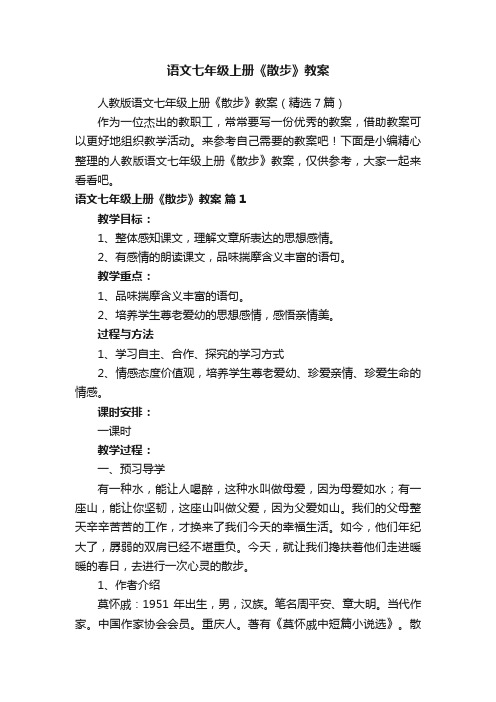 语文七年级上册《散步》教案

人教版语文七年级上册《散步》教案（精选7篇）

作为一位杰出的教职工，常常要写一份优秀的教案，借助教案可以更好地组织教学活动。来参考自己需要的教案吧！下面是小编精心整理的人教版语文七年级上册《散步》教案，仅供参考，大家一起来看看吧。

语文七年级上册《散步》教案 篇1

教学目标：

1、整体感知课文，理解文章所表达的思想感情。

2、有感情的朗读课文，品味揣摩含义丰富的语句。

教学重点：

1、品味揣摩含义丰富的语句。

2、培养学生尊老爱幼的思想感情，感悟亲情美。

过程与方法

1、学习自主、合作、探究的学习方式

2、情感态度价值观，培养学生尊老爱幼、珍爱亲情、珍爱生命的情感。

课时安排：

一课时

教学过程：

一、预习导学

有一种水，能让人喝醉，这种水叫做母爱，因为母爱如水；有一座山，能让你坚韧，这座山叫做父爱，因为父爱如山。我们的父母整天辛辛苦苦的工作，才换来了我们今天的幸福生活。如今，他们年纪大了，孱弱的双肩已经不堪重负。今天，就让我们搀扶着他们走进暖暖的春日，去进行一次心灵的散步。

1、作者介绍

莫怀戚：1951 年出生，男，汉族。笔名周平安、章大明。当代作家。中国作家协会会员。重庆人。著有《莫怀戚中短篇小说选》。散